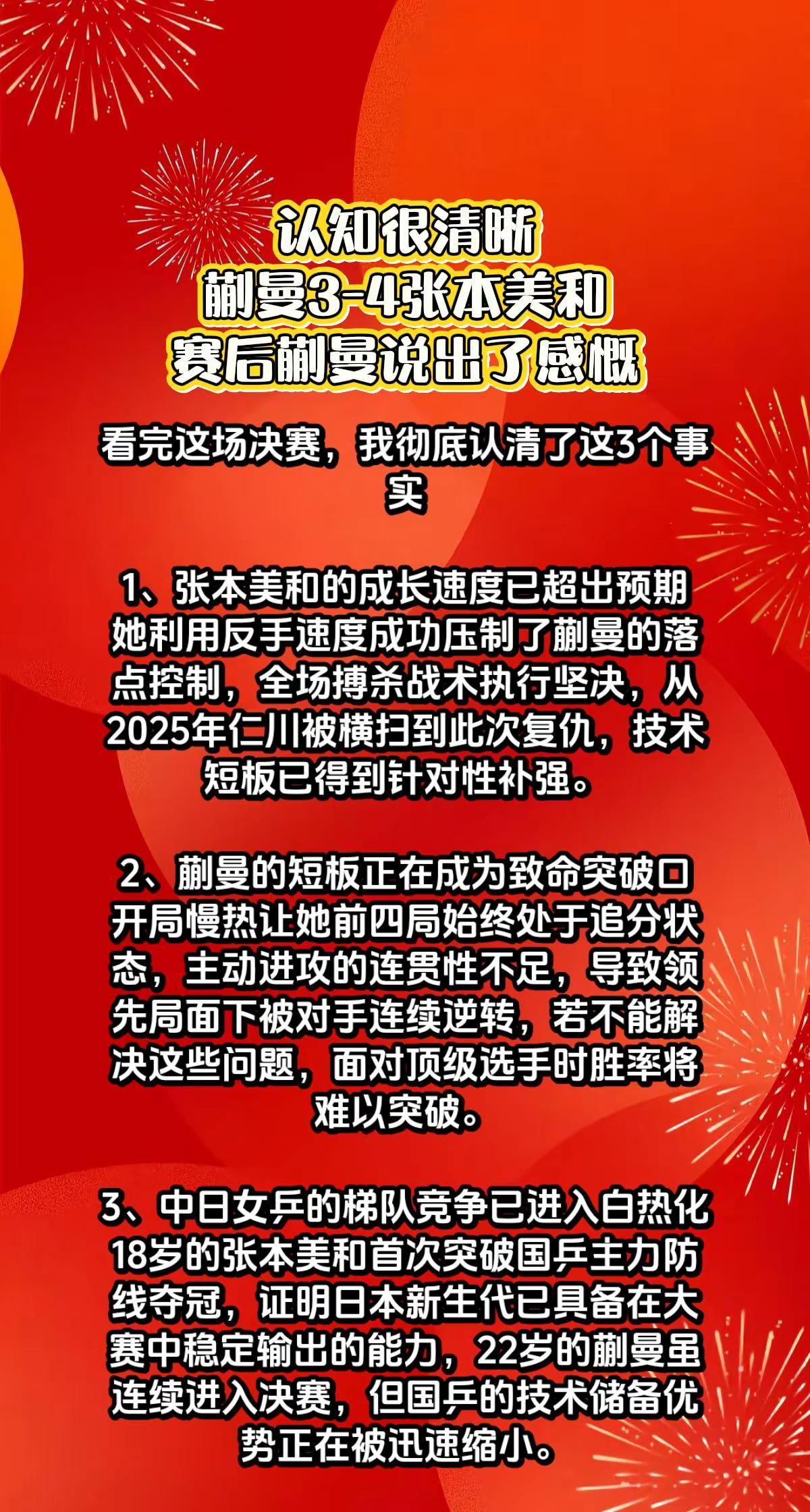 认知很清晰
蒯曼3-4张本美和
赛后蒯曼说出了感慨

看完这场决赛，我彻底认清了这3个事实

1、张本美和的成长速度已超出预期
她利用反手速度成功压制了蒯曼的落点控制，全场搏杀战术执行坚决，从2025年仁川被横扫到此次复仇，技术短板已得到针对性补强。

2、蒯曼的短板正在成为致命突破口
开局慢热让她前四局始终处于追分状态，主动进攻的连贯性不足，导致领先局面下被对手连续逆转，若不能解决这些问题，面对顶级选手时胜率将难以突破。

3、中日女乒的梯队竞争已进入白热化
18岁的张本美和首次突破国乒主力防线夺冠，证明日本新生代已具备在大赛中稳定输出的能力，22岁的蒯曼虽连续进入决赛，但国乒的技术储备优势正在被迅速缩小。